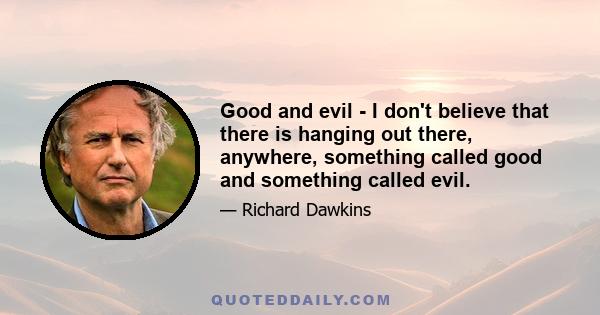 Good and evil - I don't believe that there is hanging out there, anywhere, something called good and something called evil.

— Richard Dawkins

QUOTEDDAILY.COM